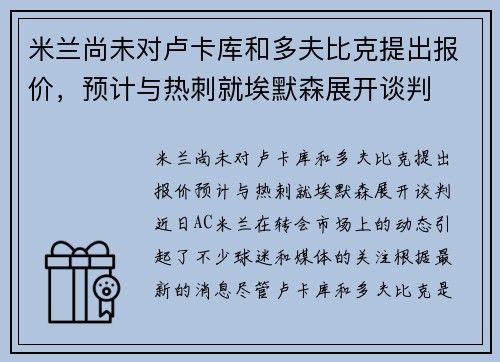 米兰尚未对卢卡库和多夫比克提出报价，预计与热刺就埃默森展开谈判

米兰尚未对卢卡库和多夫比克提出报价预计与热刺就埃默森展开谈判近日AC米兰在转会市场上的动态引起了不少球迷和媒体的关注根据最新的消息尽管卢卡库和多夫比克是